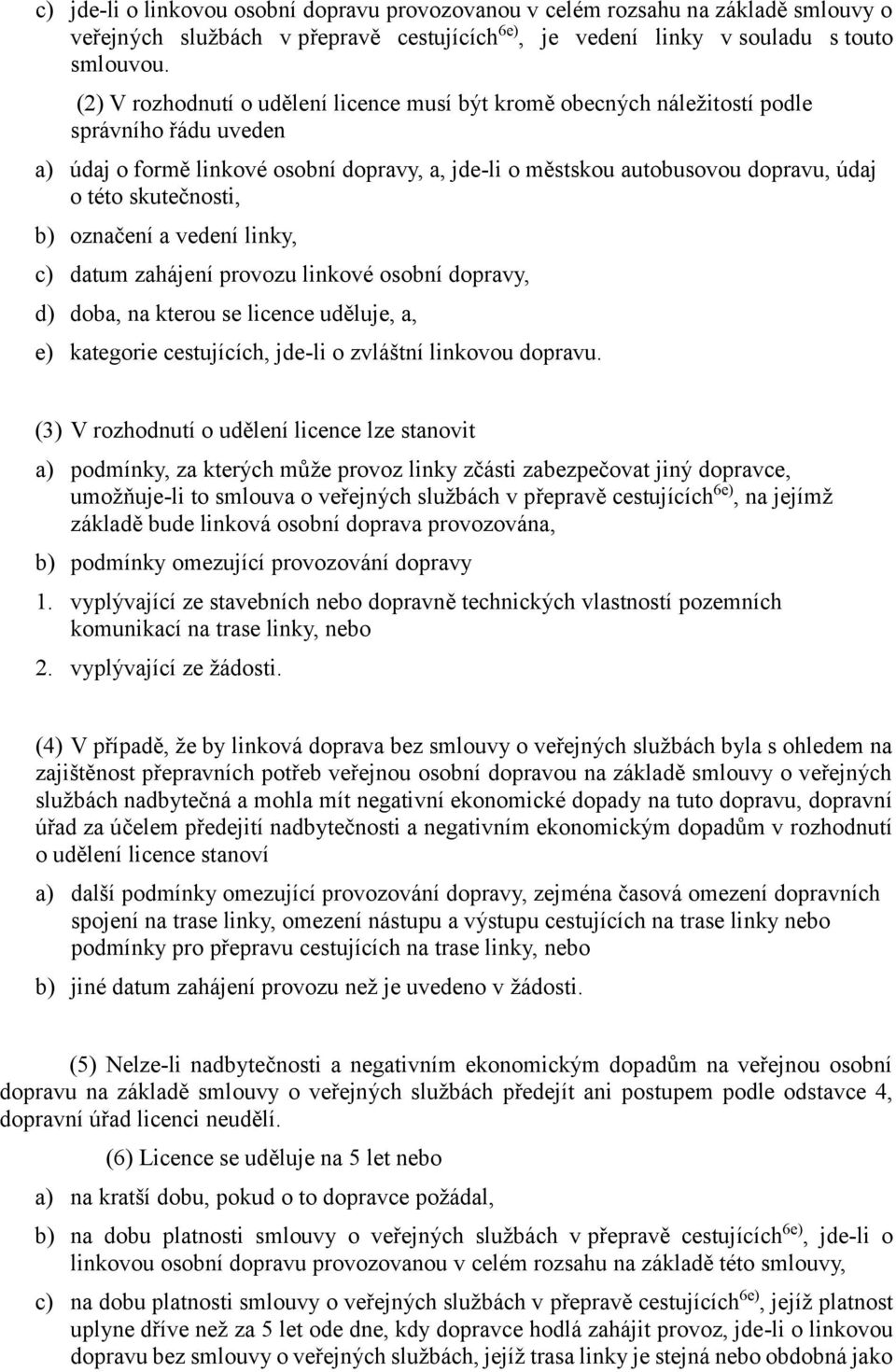 c) jde-li o linkovou osobní dopravu provozovanou v celém rozsahu na základě smlouvy o veřejných službách v přepravě cestujících$^{6e)}$, je vedení linky v souladu s touto smlouvou.

(2) V rozhodnutí o udělení licence musí být kromě obecných náležitostí podle správního řádu uveden

a) údaj o formě linkové osobní dopravy, a, jde-li o městskou autobusovou dopravu, údaj o této skutečnosti,

b) označení a vedení linky,

c) datum zahájení provozu linkové osobní dopravy,

d) doba, na kterou se licence uděluje, a,

e) kategorie cestujících, jde-li o zvláštní linkovou dopravu.

(3) V rozhodnutí o udělení licence lze stanovit

a) podmínky, za kterých může provoz linky zčásti zabezpečovat jiný dopravce, umožňuje-li to smlouva o veřejných službách v přepravě cestujících$^{6e)}$, na jejímž základě bude linková osobní doprava provozována,

b) podmínky omezující provozování dopravy

1. vyplývající ze stavebních nebo dopravně technických vlastností pozemních komunikací na trase linky, nebo

2. vyplývající ze žádosti.

(4) V případě, že by linková doprava bez smlouvy o veřejných službách byla s ohledem na zajištěnost přepravních potřeb veřejnou osobní dopravou na základě smlouvy o veřejných službách nadbytečná a mohla mít negativní ekonomické dopady na tuto dopravu, dopravní úřad za účelem předejití nadbytečnosti a negativním ekonomickým dopadům v rozhodnutí o udělení licence stanoví

a) další podmínky omezující provozování dopravy, zejména časová omezení dopravních spojení na trase linky, omezení nástupu a výstupu cestujících na trase linky nebo podmínky pro přepravu cestujících na trase linky, nebo

b) jiné datum zahájení provozu než je uvedeno v žádosti.

(5) Nelze-li nadbytečnosti a negativním ekonomickým dopadům na veřejnou osobní dopravu na základě smlouvy o veřejných službách předejít ani postupem podle odstavce 4, dopravní úřad licenci neudělí.

(6) Licence se uděluje na 5 let nebo

a) na kratší dobu, pokud o to dopravce požádal,

b) na dobu platnosti smlouvy o veřejných službách v přepravě cestujících$^{6e)}$, jde-li o linkovou osobní dopravu provozovanou v celém rozsahu na základě této smlouvy,

c) na dobu platnosti smlouvy o veřejných službách v přepravě cestujících$^{6e)}$, jejíž platnost uplyne dříve než za 5 let ode dne, kdy dopravce hodlá zahájit provoz, jde-li o linkovou dopravu bez smlouvy o veřejných službách, jejíž trasa linky je stejná nebo obdobná jako